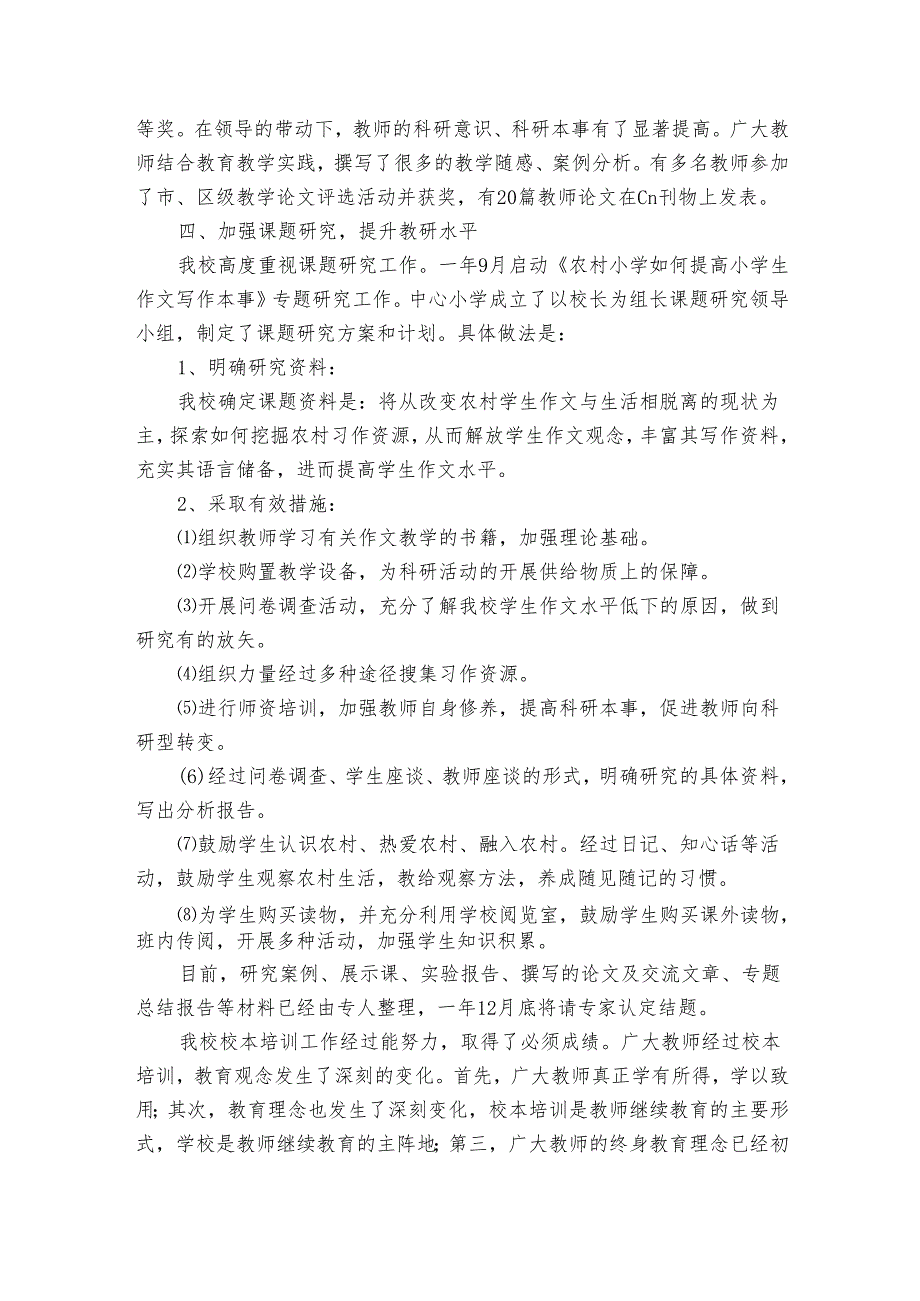 等奖。在领导的带动下，教师的科研意识、科研本事有了显著提高。广大教师结合教育教学实践，撰写了很多的教学随感、案例分析。有多名教师参加了市、区级教学论文评选活动并获奖，有20篇教师论文在Cn刊物上发表。

四、加强课题研究，提升教研水平

我校高度重视课题研究工作。一年9月启动《农村小学如何提高小学生作文写作本事》专题研究工作。中心小学成立了以校长为组长课题研究领导小组，制定了课题研究方案和计划。具体做法是：

1、明确研究资料：

我校确定课题资料是：将从改变农村学生作文与生活相脱离的现状为主，探索如何挖掘农村习作资源，从而解放学生作文观念，丰富其写作资料，充实其语言储备，进而提高学生作文水平。

2、采取有效措施：

⑴组织教师学习有关作文教学的书籍，加强理论基础。

⑵学校购置教学设备，为科研活动的开展供给物质上的保障。

⑶开展问卷调查活动，充分了解我校学生作文水平低下的原因，做到研究有的放矢。

⑷组织力量经过多种途径搜集习作资源。

⑸进行师资培训，加强教师自身修养，提高科研本事，促进教师向科研型转变。

(6)经过问卷调查、学生座谈、教师座谈的形式，明确研究的具体资料，写出分析报告。

⑺鼓励学生认识农村、热爱农村、融入农村。经过日记、知心话等活动，鼓励学生观察农村生活，教给观察方法，养成随见随记的习惯。

⑻为学生购买读物，并充分利用学校阅览室，鼓励学生购买课外读物，班内传阅，开展多种活动，加强学生知识积累。

目前，研究案例、展示课、实验报告、撰写的论文及交流文章、专题总结报告等材料已经由专人整理，一年12月底将请专家认定结题。

我校校本培训工作经过能努力，取得了必须成绩。广大教师经过校本培训，教育观念发生了深刻的变化。首先，广大教师真正学有所得，学以致用;其次，教育理念也发生了深刻变化，校本培训是教师继续教育的主要形式，学校是教师继续教育的主阵地;第三，广大教师的终身教育理念已经初